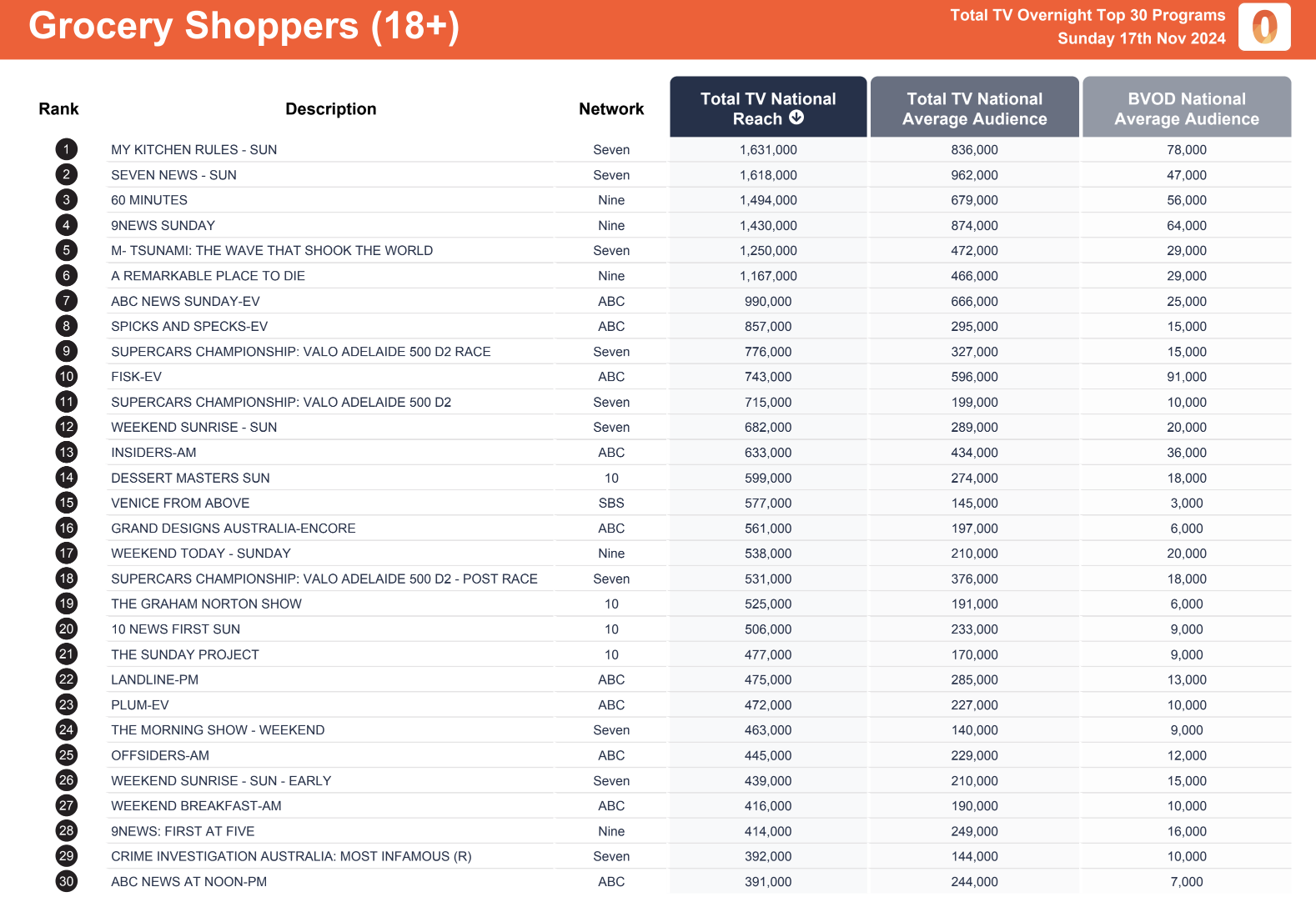 Grocery Shoppers (18+)

Total TV Overnight Top 30 Programs
Sunday 17th Nov 2024

| Rank | Description | Network | Total TV National Reach | Total TV National Average Audience | BVOD National Average Audience |
|---|---|---|---|---|---|
| 1 | MY KITCHEN RULES - SUN | Seven | 1,631,000 | 836,000 | 78,000 |
| 2 | SEVEN NEWS - SUN | Seven | 1,618,000 | 962,000 | 47,000 |
| 3 | 60 MINUTES | Nine | 1,494,000 | 679,000 | 56,000 |
| 4 | 9NEWS SUNDAY | Nine | 1,430,000 | 874,000 | 64,000 |
| 5 | M- TSUNAMI: THE WAVE THAT SHOOK THE WORLD | Seven | 1,250,000 | 472,000 | 29,000 |
| 6 | A REMARKABLE PLACE TO DIE | Nine | 1,167,000 | 466,000 | 29,000 |
| 7 | ABC NEWS SUNDAY-EV | ABC | 990,000 | 666,000 | 25,000 |
| 8 | SPICKS AND SPECKS-EV | ABC | 857,000 | 295,000 | 15,000 |
| 9 | SUPERCARS CHAMPIONSHIP: VALO ADELAIDE 500 D2 RACE | Seven | 776,000 | 327,000 | 15,000 |
| 10 | FISK-EV | ABC | 743,000 | 596,000 | 91,000 |
| 11 | SUPERCARS CHAMPIONSHIP: VALO ADELAIDE 500 D2 | Seven | 715,000 | 199,000 | 10,000 |
| 12 | WEEKEND SUNRISE - SUN | Seven | 682,000 | 289,000 | 20,000 |
| 13 | INSIDERS-AM | ABC | 633,000 | 434,000 | 36,000 |
| 14 | DESSERT MASTERS SUN | 10 | 599,000 | 274,000 | 18,000 |
| 15 | VENICE FROM ABOVE | SBS | 577,000 | 145,000 | 3,000 |
| 16 | GRAND DESIGNS AUSTRALIA-ENCORE | ABC | 561,000 | 197,000 | 6,000 |
| 17 | WEEKEND TODAY - SUNDAY | Nine | 538,000 | 210,000 | 20,000 |
| 18 | SUPERCARS CHAMPIONSHIP: VALO ADELAIDE 500 D2 - POST RACE | Seven | 531,000 | 376,000 | 18,000 |
| 19 | THE GRAHAM NORTON SHOW | 10 | 525,000 | 191,000 | 6,000 |
| 20 | 10 NEWS FIRST SUN | 10 | 506,000 | 233,000 | 9,000 |
| 21 | THE SUNDAY PROJECT | 10 | 477,000 | 170,000 | 9,000 |
| 22 | LANDLINE-PM | ABC | 475,000 | 285,000 | 13,000 |
| 23 | PLUM-EV | ABC | 472,000 | 227,000 | 10,000 |
| 24 | THE MORNING SHOW - WEEKEND | Seven | 463,000 | 140,000 | 9,000 |
| 25 | OFFSIDERS-AM | ABC | 445,000 | 229,000 | 12,000 |
| 26 | WEEKEND SUNRISE - SUN - EARLY | Seven | 439,000 | 210,000 | 15,000 |
| 27 | WEEKEND BREAKFAST-AM | ABC | 416,000 | 190,000 | 10,000 |
| 28 | 9NEWS: FIRST AT FIVE | Nine | 414,000 | 249,000 | 16,000 |
| 29 | CRIME INVESTIGATION AUSTRALIA: MOST INFAMOUS (R) | Seven | 392,000 | 144,000 | 10,000 |
| 30 | ABC NEWS AT NOON-PM | ABC | 391,000 | 244,000 | 7,000 |